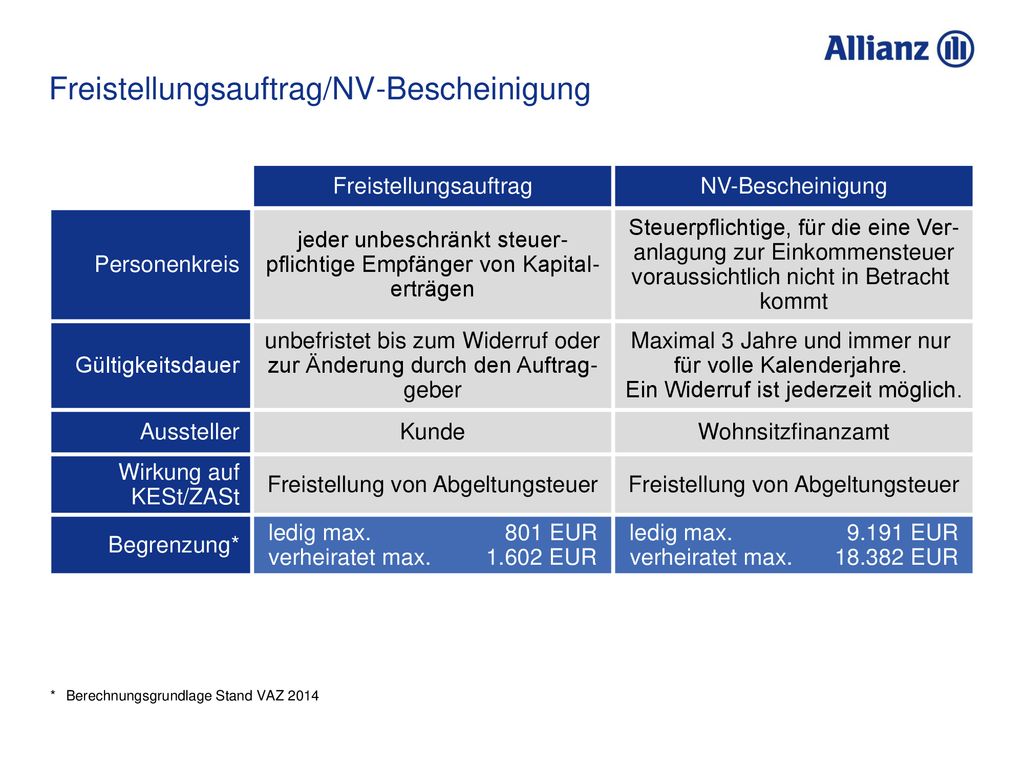 Allianz

Freistellungsauftrag/NV-Bescheinigung

| | Freistellungsauftrag | NV-Bescheinigung |
|---|---|---|
| Personenkreis | jeder unbeschränkt steuerpflichtige Empfänger von Kapitalerträgen | Steuerpflichtige, für die eine Veranlagung zur Einkommensteuer voraussichtlich nicht in Betracht kommt |
| Gültigkeitsdauer | unbefristet bis zum Widerruf oder zur Änderung durch den Auftraggeber | Maximal 3 Jahre und immer nur für volle Kalenderjahre. Ein Widerruf ist jederzeit möglich. |
| Aussteller | Kunde | Wohnsitzfinanzamt |
| Wirkung auf KESt/ZASt | Freistellung von Abgeltungsteuer | Freistellung von Abgeltungsteuer |
| Begrenzung* | ledig max. 801 EUR verheiratet max. 1.602 EUR | ledig max. 9.191 EUR verheiratet max. 18.382 EUR |

* Berechnungsgrundlage Stand VAZ 2014